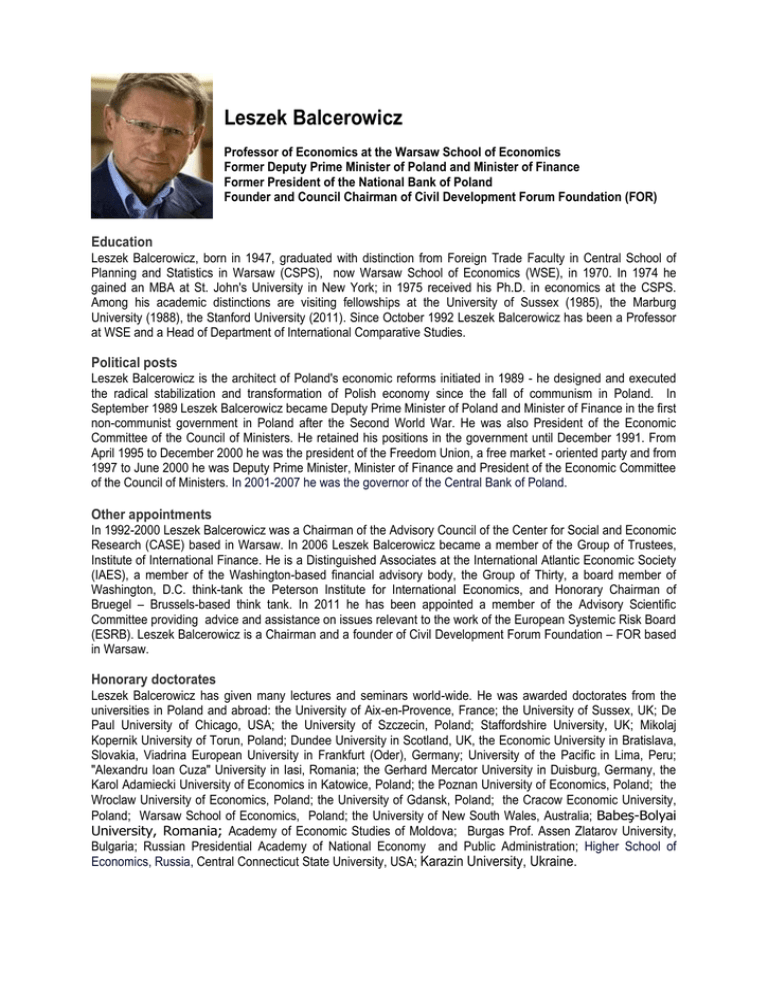 Leszek Balcerowicz

Professor of Economics at the Warsaw School of Economics
Former Deputy Prime Minister of Poland and Minister of Finance
Former President of the National Bank of Poland
Founder and Council Chairman of Civil Development Forum Foundation (FOR)

Education
Leszek Balcerowicz, born in 1947, graduated with distinction from Foreign Trade Faculty in Central School of Planning and Statistics in Warsaw (CSPS), now Warsaw School of Economics (WSE), in 1970. In 1974 he gained an MBA at St. John's University in New York; in 1975 received his Ph.D. in economics at the CSPS. Among his academic distinctions are visiting fellowships at the University of Sussex (1985), the Marburg University (1988), the Stanford University (2011). Since October 1992 Leszek Balcerowicz has been a Professor at WSE and a Head of Department of International Comparative Studies.

Political posts
Leszek Balcerowicz is the architect of Poland's economic reforms initiated in 1989 - he designed and executed the radical stabilization and transformation of Polish economy since the fall of communism in Poland. In September 1989 Leszek Balcerowicz became Deputy Prime Minister of Poland and Minister of Finance in the first non-communist government in Poland after the Second World War. He was also President of the Economic Committee of the Council of Ministers. He retained his positions in the government until December 1991. From April 1995 to December 2000 he was the president of the Freedom Union, a free market - oriented party and from 1997 to June 2000 he was Deputy Prime Minister, Minister of Finance and President of the Economic Committee of the Council of Ministers. In 2001-2007 he was the governor of the Central Bank of Poland.

Other appointments
In 1992-2000 Leszek Balcerowicz was a Chairman of the Advisory Council of the Center for Social and Economic Research (CASE) based in Warsaw. In 2006 Leszek Balcerowicz became a member of the Group of Trustees, Institute of International Finance. He is a Distinguished Associates at the International Atlantic Economic Society (IAES), a member of the Washington-based financial advisory body, the Group of Thirty, a board member of Washington, D.C. think-tank the Peterson Institute for International Economics, and Honorary Chairman of Bruegel – Brussels-based think tank. In 2011 he has been appointed a member of the Advisory Scientific Committee providing advice and assistance on issues relevant to the work of the European Systemic Risk Board (ESRB). Leszek Balcerowicz is a Chairman and a founder of Civil Development Forum Foundation – FOR based in Warsaw.

Honorary doctorates
Leszek Balcerowicz has given many lectures and seminars world-wide. He was awarded doctorates from the universities in Poland and abroad: the University of Aix-en-Provence, France; the University of Sussex, UK; De Paul University of Chicago, USA; the University of Szczecin, Poland; Staffordshire University, UK; Mikolaj Kopernik University of Torun, Poland; Dundee University in Scotland, UK, the Economic University in Bratislava, Slovakia, Viadrina European University in Frankfurt (Oder), Germany; University of the Pacific in Lima, Peru; "Alexandru Ioan Cuza" University in Iasi, Romania; the Gerhard Mercator University in Duisburg, Germany, the Karol Adamiecki University of Economics in Katowice, Poland; the Poznan University of Economics, Poland; the Wroclaw University of Economics, Poland; the University of Gdansk, Poland; the Cracow Economic University, Poland; Warsaw School of Economics, Poland; the University of New South Wales, Australia; Babeş-Bolyai University, Romania; Academy of Economic Studies of Moldova; Burgas Prof. Assen Zlatarov University, Bulgaria; Russian Presidential Academy of National Economy and Public Administration; Higher School of Economics, Russia, Central Connecticut State University, USA; Karazin University, Ukraine.